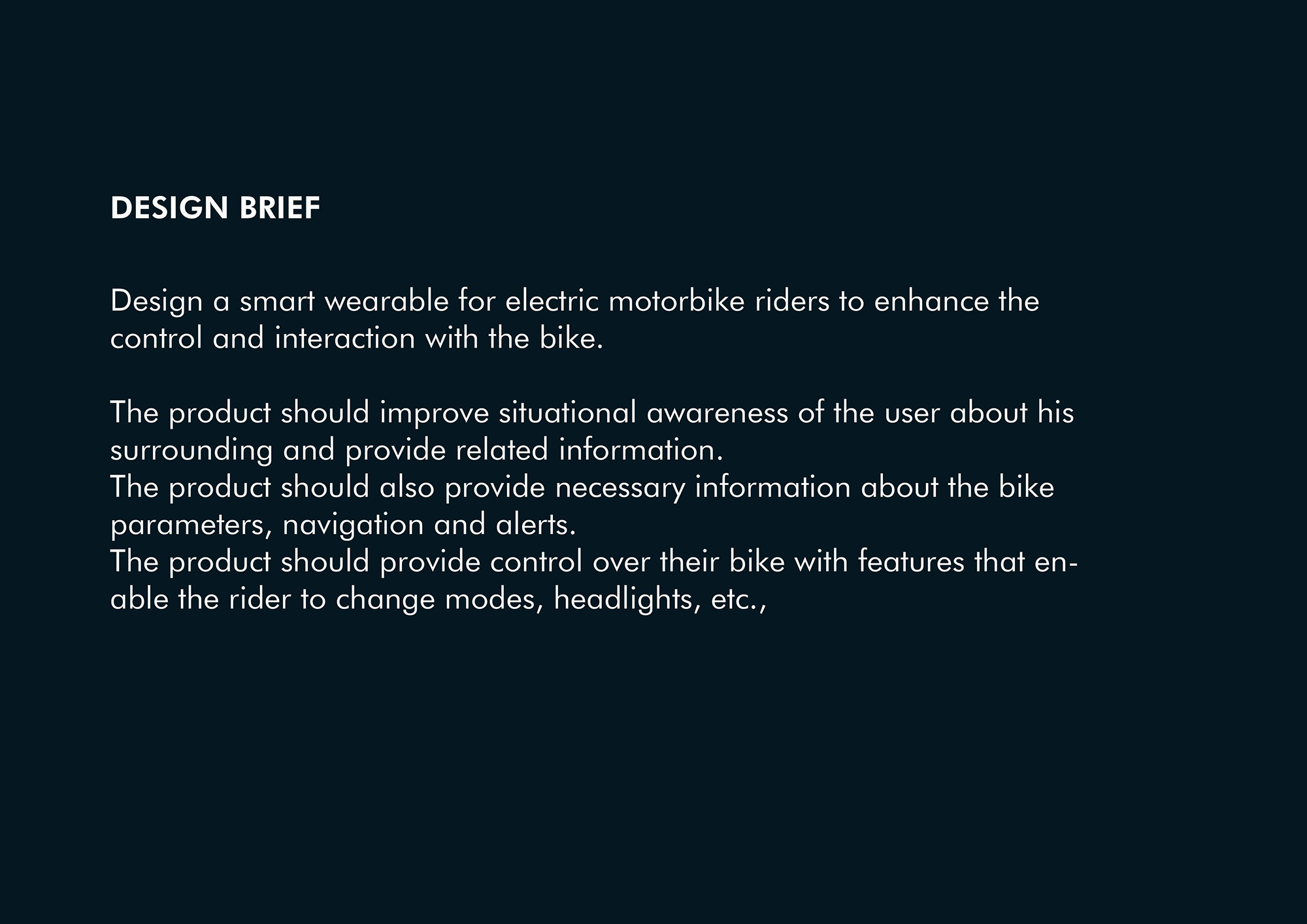 DESIGN BRIEF

Design a smart wearable for electric motorbike riders to enhance the control and interaction with the bike.

The product should improve situational awareness of the user about his surrounding and provide related information.
The product should also provide necessary information about the bike parameters, navigation and alerts.
The product should provide control over their bike with features that enable the rider to change modes, headlights, etc.,